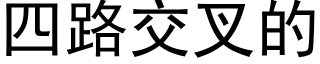 四路交叉的